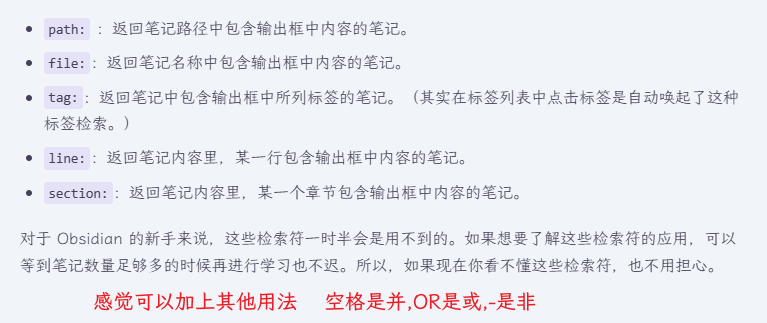 - path: ：返回笔记路径中包含输出框中内容的笔记。
- file: ：返回笔记名称中包含输出框中内容的笔记。
- tag: ：返回笔记中包含输出框中所列标签的笔记。（其实在标签列表中点击标签是自动唤起了这种标签检索。）
- line: ：返回笔记内容里，某一行包含输出框中内容的笔记。
- section: ：返回笔记内容里，某一个章节包含输出框中内容的笔记。

对于 Obsidian 的新手来说，这些检索符一时半会是用不到的。如果想要了解这些检索符的应用，可以等到笔记数量足够多的时候再进行学习也不迟。所以，如果现在你看不懂这些检索符，也不用担心。

感觉可以加上其他用法　空格是并,OR是或,-是非